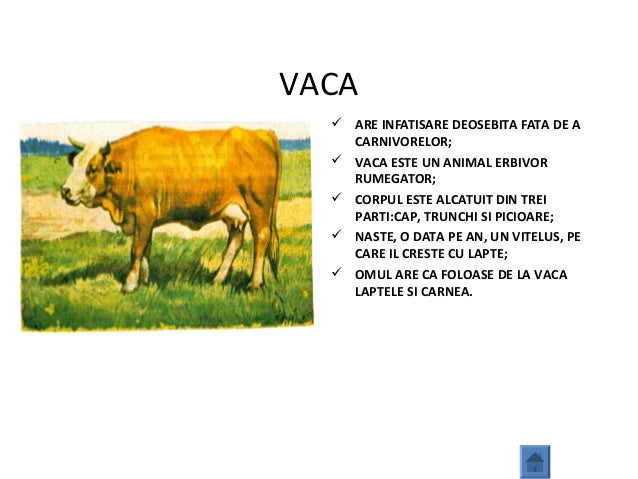 VACA

✓ ARE INFATISARE DEOSEBITA FATA DE A CARNIVORELOR;
✓ VACA ESTE UN ANIMAL ERBIVOR RUMEGATOR;
✓ CORPUL ESTE ALCATUIT DIN TREI PARTI:CAP, TRUNCHI SI PICIOARE;
✓ NASTE, O DATA PE AN, UN VITELUS, PE CARE IL CRESTE CU LAPTE;
✓ OMUL ARE CA FOLOASE DE LA VACA LAPTELE SI CARNEA.